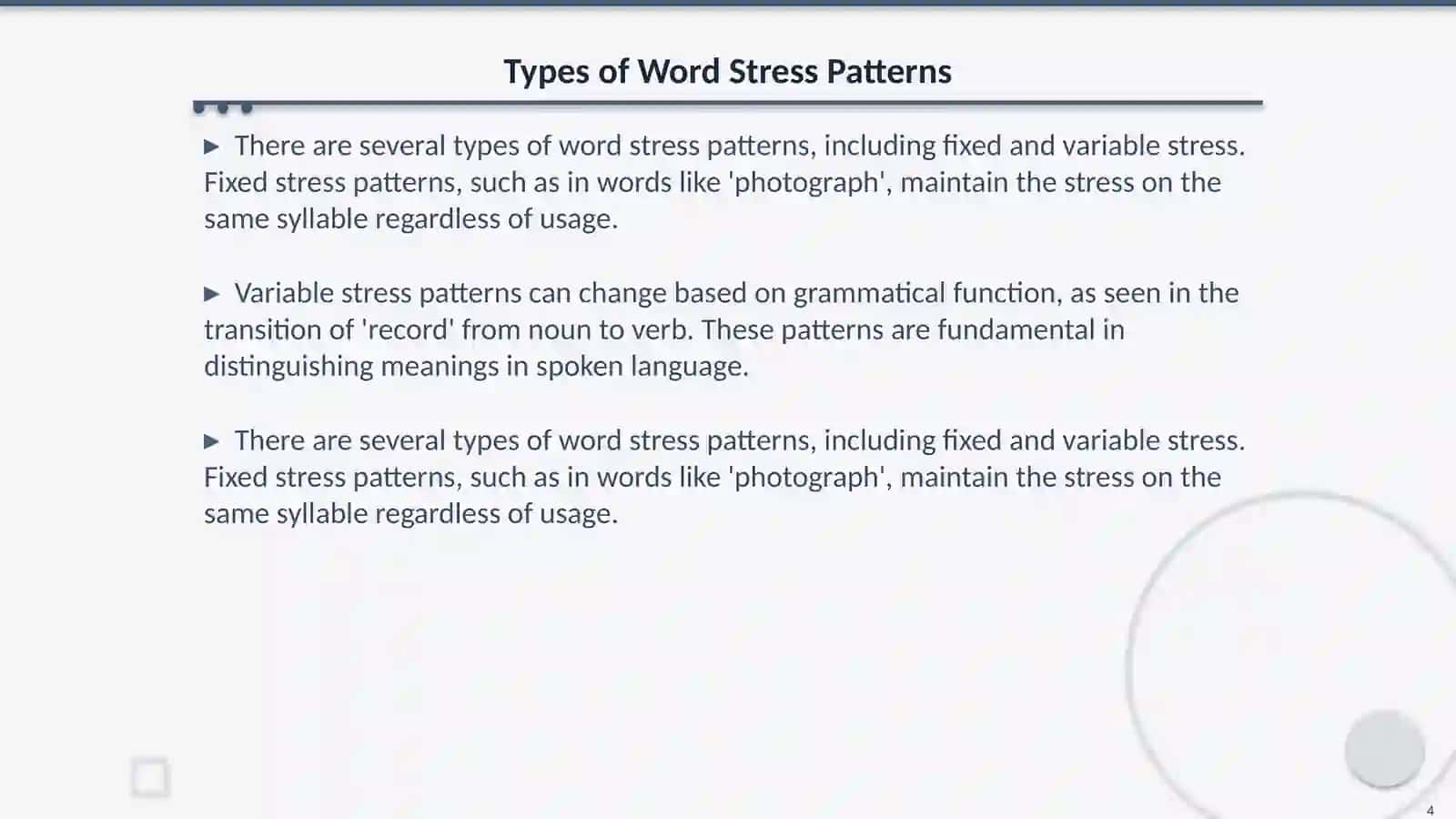 Types of Word Stress Patterns

▶ There are several types of word stress patterns, including fixed and variable stress. Fixed stress patterns, such as in words like 'photograph', maintain the stress on the same syllable regardless of usage.

▶ Variable stress patterns can change based on grammatical function, as seen in the transition of 'record' from noun to verb. These patterns are fundamental in distinguishing meanings in spoken language.

▶ There are several types of word stress patterns, including fixed and variable stress. Fixed stress patterns, such as in words like 'photograph', maintain the stress on the same syllable regardless of usage.

4